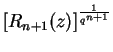 $[R_{n+1}(z)]^{\frac{1}{q^{n+1}}}$